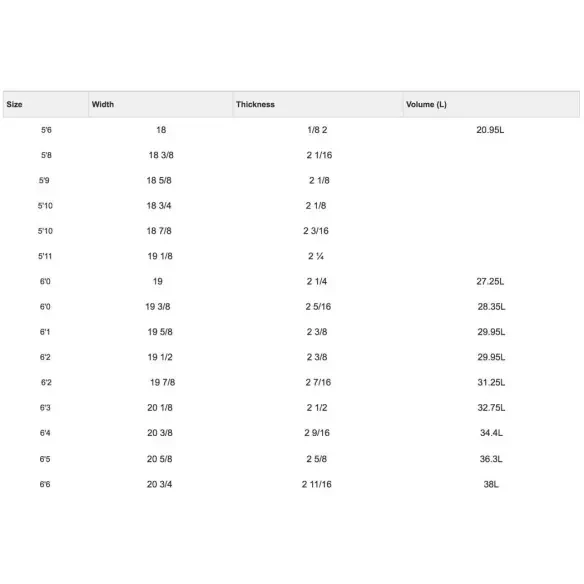 | Size | Width | Thickness | Volume (L) |
|---|---|---|---|
| 5'6 | 18 | 1/8 2 | 20.95L |
| 5'8 | 18 3/8 | 2 1/16 | |
| 5'9 | 18 5/8 | 2 1/8 | |
| 5'10 | 18 3/4 | 2 1/8 | |
| 5'10 | 18 7/8 | 2 3/16 | |
| 5'11 | 19 1/8 | 2 ¼ | |
| 6'0 | 19 | 2 1/4 | 27.25L |
| 6'0 | 19 3/8 | 2 5/16 | 28.35L |
| 6'1 | 19 5/8 | 2 3/8 | 29.95L |
| 6'2 | 19 1/2 | 2 3/8 | 29.95L |
| 6'2 | 19 7/8 | 2 7/16 | 31.25L |
| 6'3 | 20 1/8 | 2 1/2 | 32.75L |
| 6'4 | 20 3/8 | 2 9/16 | 34.4L |
| 6'5 | 20 5/8 | 2 5/8 | 36.3L |
| 6'6 | 20 3/4 | 2 11/16 | 38L |